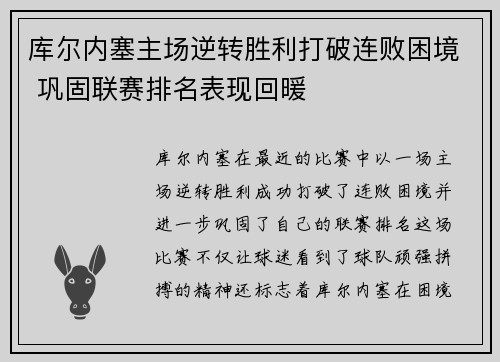 库尔内塞主场逆转胜利打破连败困境 巩固联赛排名表现回暖

库尔内塞在最近的比赛中以一场主场逆转胜利成功打破了连败困境并进一步巩固了自己的联赛排名这场比赛不仅让球迷看到了球队顽强拼搏的精神还标志着库尔内塞在困境